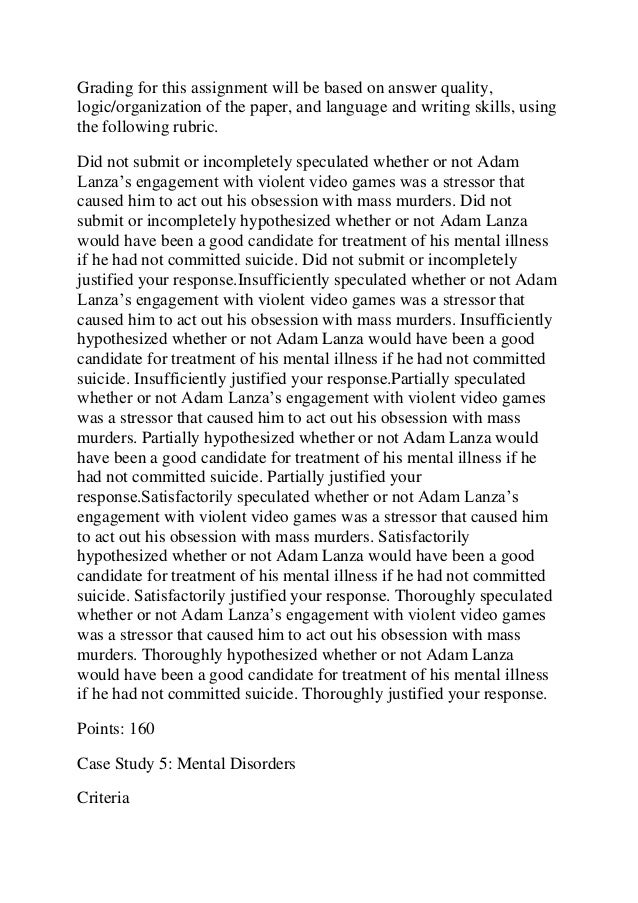 Grading for this assignment will be based on answer quality, logic/organization of the paper, and language and writing skills, using the following rubric.

Did not submit or incompletely speculated whether or not Adam Lanza's engagement with violent video games was a stressor that caused him to act out his obsession with mass murders. Did not submit or incompletely hypothesized whether or not Adam Lanza would have been a good candidate for treatment of his mental illness if he had not committed suicide. Did not submit or incompletely justified your response.Insufficiently speculated whether or not Adam Lanza's engagement with violent video games was a stressor that caused him to act out his obsession with mass murders. Insufficiently hypothesized whether or not Adam Lanza would have been a good candidate for treatment of his mental illness if he had not committed suicide. Insufficiently justified your response.Partially speculated whether or not Adam Lanza's engagement with violent video games was a stressor that caused him to act out his obsession with mass murders. Partially hypothesized whether or not Adam Lanza would have been a good candidate for treatment of his mental illness if he had not committed suicide. Partially justified your response.Satisfactorily speculated whether or not Adam Lanza's engagement with violent video games was a stressor that caused him to act out his obsession with mass murders. Satisfactorily hypothesized whether or not Adam Lanza would have been a good candidate for treatment of his mental illness if he had not committed suicide. Satisfactorily justified your response. Thoroughly speculated whether or not Adam Lanza's engagement with violent video games was a stressor that caused him to act out his obsession with mass murders. Thoroughly hypothesized whether or not Adam Lanza would have been a good candidate for treatment of his mental illness if he had not committed suicide. Thoroughly justified your response.

Points: 160

Case Study 5: Mental Disorders

Criteria